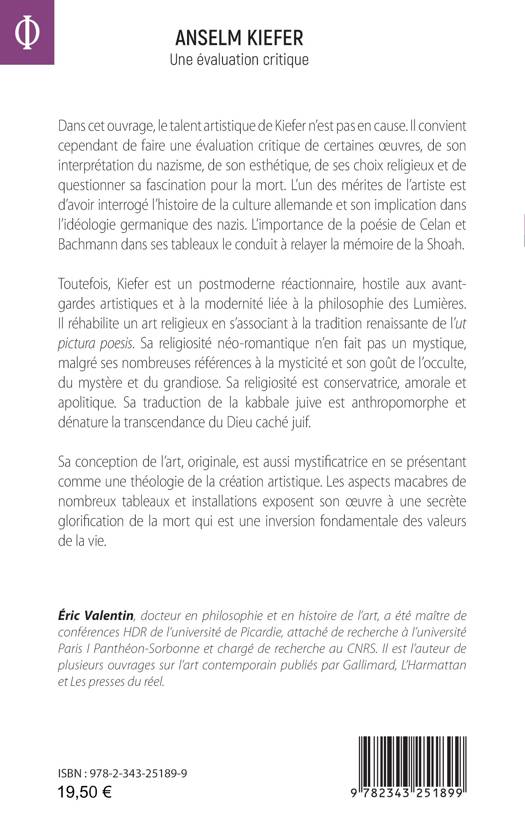 Φ

ANSELM KIEFER
Une évaluation critique

Dans cet ouvrage, le talent artistique de Kiefer n'est pas en cause. Il convient cependant de faire une évaluation critique de certaines œuvres, de son interprétation du nazisme, de son esthétique, de ses choix religieux et de questionner sa fascination pour la mort. L'un des mérites de l'artiste est d'avoir interrogé l'histoire de la culture allemande et son implication dans l'idéologie germanique des nazis. L'importance de la poésie de Celan et Bachmann dans ses tableaux le conduit à relayer la mémoire de la Shoah.

Toutefois, Kiefer est un postmoderne réactionnaire, hostile aux avant-gardes artistiques et à la modernité liée à la philosophie des Lumières. Il réhabilite un art religieux en s'associant à la tradition renaissante de l'ut pictura poesis. Sa religiosité néo-romantique n'en fait pas un mystique, malgré ses nombreuses références à la mysticité et son goût de l'occulte, du mystère et du grandiose. Sa religiosité est conservatrice, amorale et apolitique. Sa traduction de la kabbale juive est anthropomorphe et dénature la transcendance du Dieu caché juif.

Sa conception de l'art, originale, est aussi mystificatrice en se présentant comme une théologie de la création artistique. Les aspects macabres de nombreux tableaux et installations exposent son œuvre à une secrète glorification de la mort qui est une inversion fondamentale des valeurs de la vie.

Éric Valentin, docteur en philosophie et en histoire de l'art, a été maître de conférences HDR de l'université de Picardie, attaché de recherche à l'université Paris I Panthéon-Sorbonne et chargé de recherche au CNRS. Il est l'auteur de plusieurs ouvrages sur l'art contemporain publiés par Gallimard, L'Harmattan et Les presses du réel.

ISBN : 978-2-343-25189-9
19,50 €

9 782343 251899